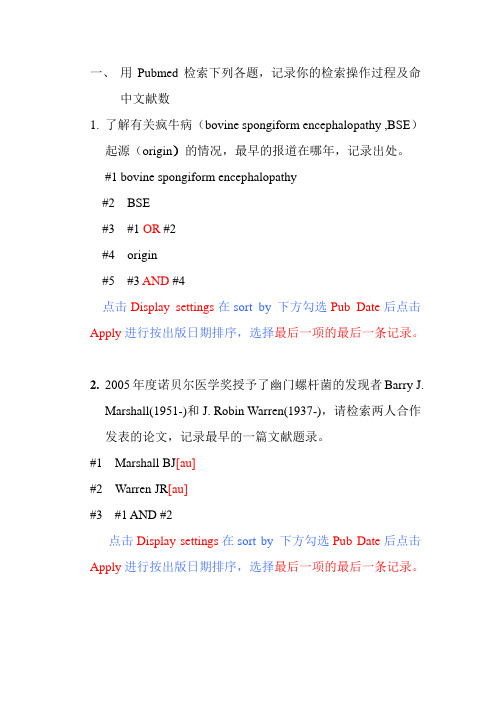 一、 用 Pubmed 检索下列各题，记录你的检索操作过程及命中文献数

1. 了解有关疯牛病（bovine spongiform encephalopathy ,BSE）起源（origin）的情况，最早的报道在哪年，记录出处。

#1 bovine spongiform encephalopathy

#2 BSE

#3 #1 OR #2

#4 origin

#5 #3 AND #4

点击 Display settings 在 sort by 下方勾选 Pub Date 后点击 Apply 进行按出版日期排序，选择最后一项的最后一条记录。

2. 2005 年度诺贝尔医学奖授予了幽门螺杆菌的发现者 Barry J. Marshall(1951-)和 J. Robin Warren(1937-)，请检索两人合作发表的论文，记录最早的一篇文献题录。

#1 Marshall BJ[au]

#2 Warren JR[au]

#3 #1 AND #2

点击 Display settings 在 sort by 下方勾选 Pub Date 后点击 Apply 进行按出版日期排序，选择最后一项的最后一条记录。